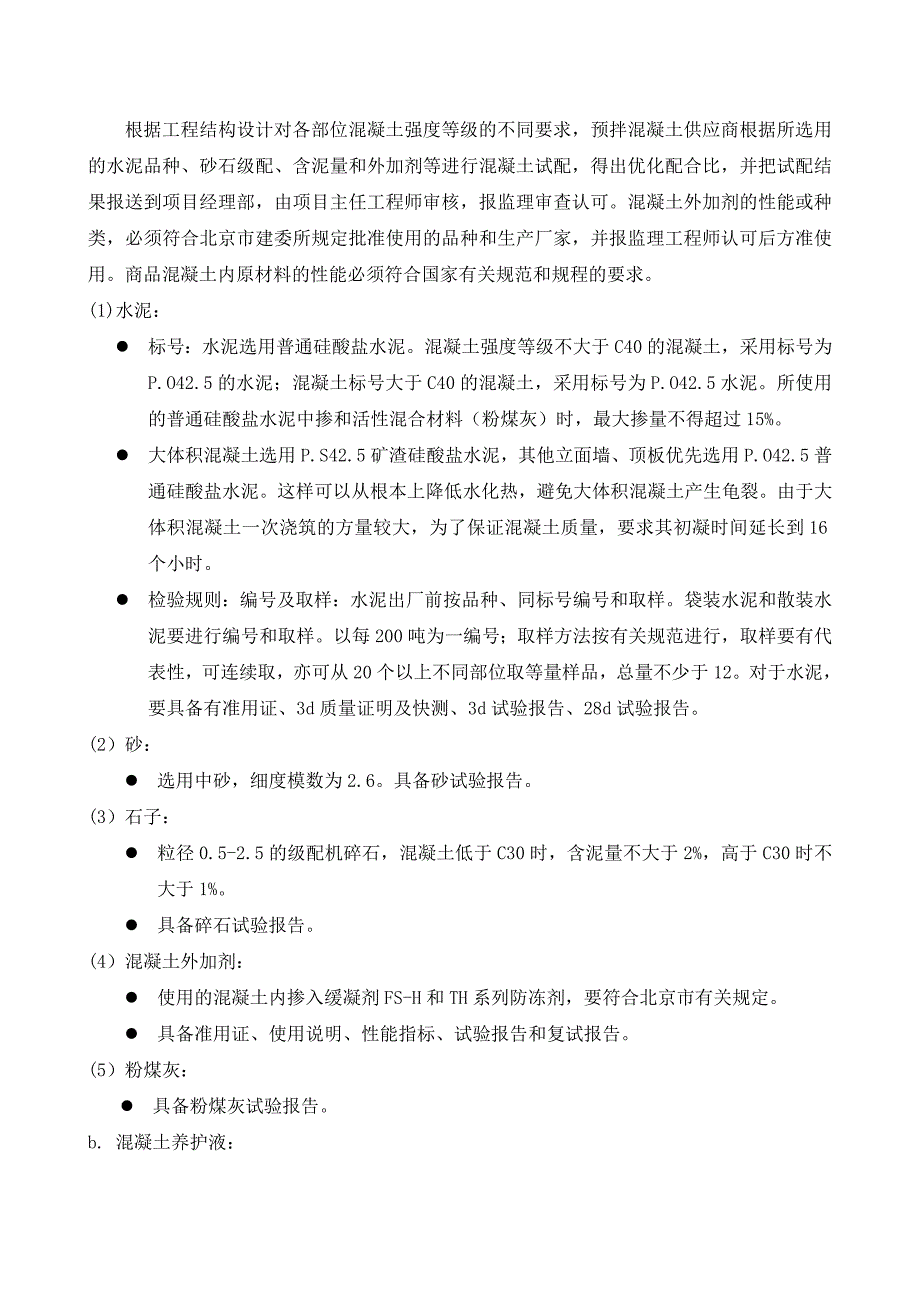 根据工程结构设计对各部位混凝土强度等级的不同要求，预拌混凝土供应商根据所选用的水泥品种、砂石级配、含泥量和外加剂等进行混凝土试配，得出优化配合比，并把试配结果报送到项目经理部，由项目主任工程师审核，报监理审查认可。混凝土外加剂的性能或种类，必须符合北京市建委所规定批准使用的品种和生产厂家，并报监理工程师认可后方准使用。商品混凝土内原材料的性能必须符合国家有关规范和规程的要求。

(1)水泥：

● 标号：水泥选用普通硅酸盐水泥。混凝土强度等级不大于 C40 的混凝土，采用标号为 P.042.5 的水泥；混凝土标号大于 C40 的混凝土，采用标号为 P.042.5 水泥。所使用的普通硅酸盐水泥中掺和活性混合材料（粉煤灰）时，最大掺量不得超过 15%。

● 大体积混凝土选用 P.S42.5 矿渣硅酸盐水泥，其他立面墙、顶板优先选用 P.042.5 普通硅酸盐水泥。这样可以从根本上降低水化热，避免大体积混凝土产生龟裂。由于大体积混凝土一次浇筑的方量较大，为了保证混凝土质量，要求其初凝时间延长到 16 个小时。

● 检验规则：编号及取样：水泥出厂前按品种、同标号编号和取样。袋装水泥和散装水泥要进行编号和取样。以每 200 吨为一编号；取样方法按有关规范进行，取样要有代表性，可连续取，亦可从 20 个以上不同部位取等量样品，总量不少于 12。对于水泥，要具备有准用证、3d 质量证明及快测、3d 试验报告、28d 试验报告。

(2) 砂：

● 选用中砂，细度模数为 2.6。具备砂试验报告。

(3) 石子：

● 粒径 0.5-2.5 的级配机碎石，混凝土低于 C30 时，含泥量不大于 2%，高于 C30 时不大于 1%。

● 具备碎石试验报告。

(4) 混凝土外加剂：

● 使用的混凝土内掺入缓凝剂 FS-H 和 TH 系列防冻剂，要符合北京市有关规定。

● 具备准用证、使用说明、性能指标、试验报告和复试报告。

(5) 粉煤灰：

● 具备粉煤灰试验报告。

b. 混凝土养护液：